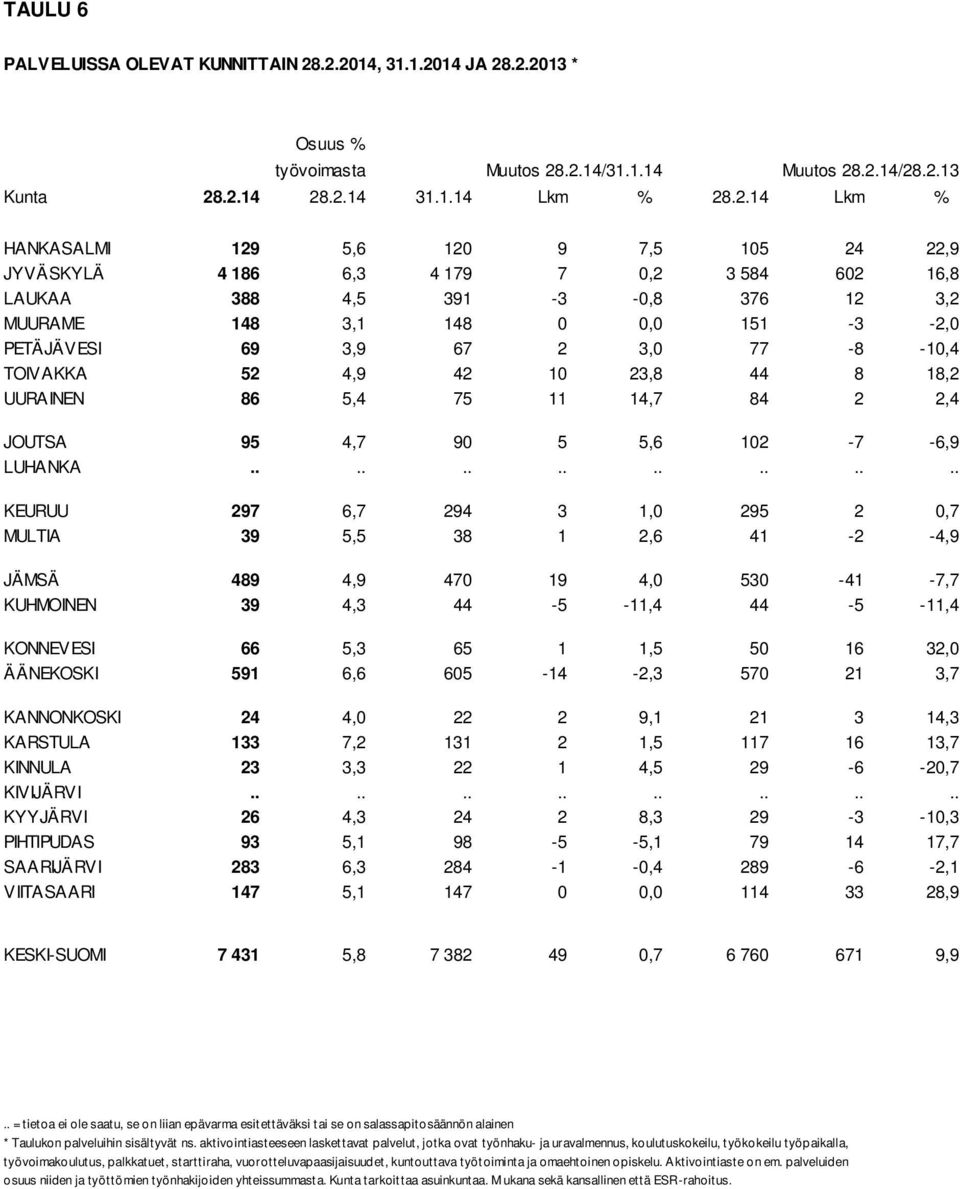 TAULU 6

PALVELUISSA OLEVAT KUNNITTAIN 28.2.2014, 31.1.2014 JA 28.2.2013 *

| Kunta | 28.2.14 | Osuus % työvoimasta 28.2.14 | 31.1.14 | Muutos 28.2.14/31.1.14 Lkm | % | 28.2.14 | Muutos 28.2.14/28.2.13 Lkm | % |
|---|---|---|---|---|---|---|---|---|
| HANKASALMI | 129 | 5,6 | 120 | 9 | 7,5 | 105 | 24 | 22,9 |
| JYVÄSKYLÄ | 4 186 | 6,3 | 4 179 | 7 | 0,2 | 3 584 | 602 | 16,8 |
| LAUKAA | 388 | 4,5 | 391 | -3 | -0,8 | 376 | 12 | 3,2 |
| MUURAME | 148 | 3,1 | 148 | 0 | 0,0 | 151 | -3 | -2,0 |
| PETÄJÄVESI | 69 | 3,9 | 67 | 2 | 3,0 | 77 | -8 | -10,4 |
| TOIVAKKA | 52 | 4,9 | 42 | 10 | 23,8 | 44 | 8 | 18,2 |
| UURAINEN | 86 | 5,4 | 75 | 11 | 14,7 | 84 | 2 | 2,4 |
| JOUTSA | 95 | 4,7 | 90 | 5 | 5,6 | 102 | -7 | -6,9 |
| LUHANKA | .. | .. | .. | .. | .. | .. | .. | .. |
| KEURUU | 297 | 6,7 | 294 | 3 | 1,0 | 295 | 2 | 0,7 |
| MULTIA | 39 | 5,5 | 38 | 1 | 2,6 | 41 | -2 | -4,9 |
| JÄMSÄ | 489 | 4,9 | 470 | 19 | 4,0 | 530 | -41 | -7,7 |
| KUHMOINEN | 39 | 4,3 | 44 | -5 | -11,4 | 44 | -5 | -11,4 |
| KONNEVESI | 66 | 5,3 | 65 | 1 | 1,5 | 50 | 16 | 32,0 |
| ÄÄNEKOSKI | 591 | 6,6 | 605 | -14 | -2,3 | 570 | 21 | 3,7 |
| KANNONKOSKI | 24 | 4,0 | 22 | 2 | 9,1 | 21 | 3 | 14,3 |
| KARSTULA | 133 | 7,2 | 131 | 2 | 1,5 | 117 | 16 | 13,7 |
| KINNULA | 23 | 3,3 | 22 | 1 | 4,5 | 29 | -6 | -20,7 |
| KIVIJÄRVI | .. | .. | .. | .. | .. | .. | .. | .. |
| KYYJÄRVI | 26 | 4,3 | 24 | 2 | 8,3 | 29 | -3 | -10,3 |
| PIHTIPUDAS | 93 | 5,1 | 98 | -5 | -5,1 | 79 | 14 | 17,7 |
| SAARIJÄRVI | 283 | 6,3 | 284 | -1 | -0,4 | 289 | -6 | -2,1 |
| VIITASAARI | 147 | 5,1 | 147 | 0 | 0,0 | 114 | 33 | 28,9 |
| KESKI-SUOMI | 7 431 | 5,8 | 7 382 | 49 | 0,7 | 6 760 | 671 | 9,9 |

.. = tietoa ei ole saatu, se on liian epävarma esitettäväksi tai se on salassapitosäännön alainen
* Taulukon palveluihin sisältyvät ns. aktivointiasteeseen laskettavat palvelut, jotka ovat työnhaku- ja uravalmennus, koulutuskokeilu, työkokeilu työpaikalla, työvoimakoulutus, palkkatuet, starttiraha, vuorotteluvapaasijaisuudet, kuntouttava työtoiminta ja omaehtoinen opiskelu. Aktivointiaste on em. palveluiden osuus niiden ja työttömien työnhakijoiden yhteissummasta. Kunta tarkoittaa asuinkuntaa. Mukana sekä kansallinen että ESR-rahoitus.